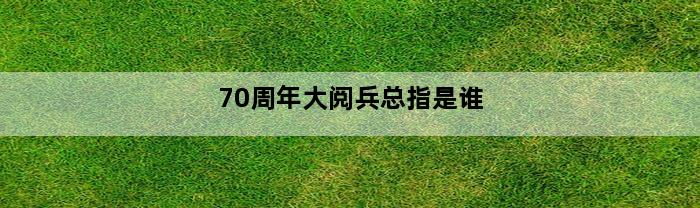 70周年大阅兵总指是谁